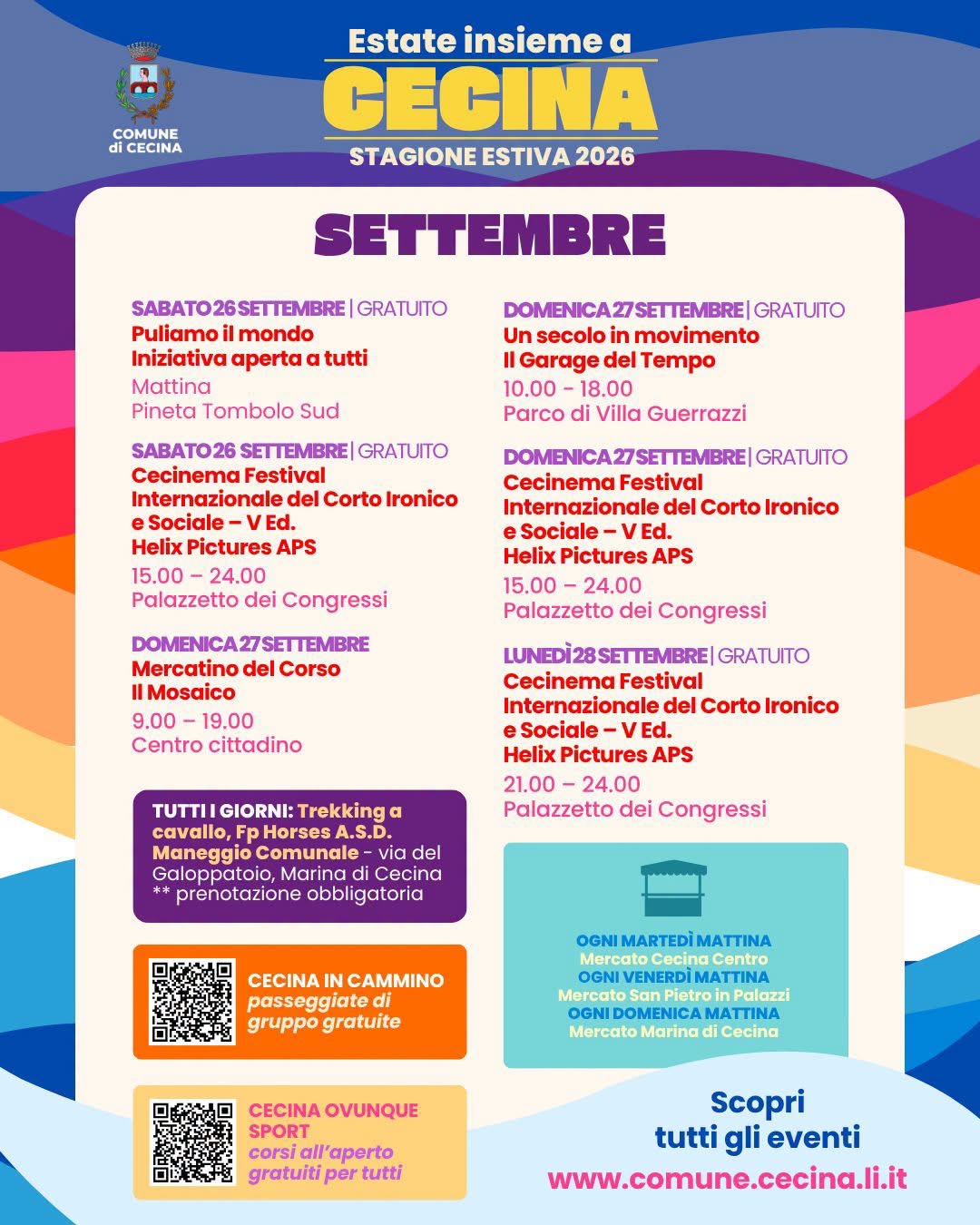 COMUNE
di CECINA

Estate insieme a
CECINA
STAGIONE ESTIVA 2026

SETTEMBRE

SABATO 26 SETTEMBRE | GRATUITO
Puliamo il mondo
Iniziativa aperta a tutti
Mattina
Pineta Tombolo Sud

SABATO 26 SETTEMBRE | GRATUITO
Cecinema Festival
Internazionale del Corto Ironico e Sociale – V Ed.
Helix Pictures APS
15.00 – 24.00
Palazzetto dei Congressi

DOMENICA 27 SETTEMBRE
Mercatino del Corso
Il Mosaico
9.00 – 19.00
Centro cittadino

TUTTI I GIORNI: Trekking a cavallo, Fp Horses A.S.D. Maneggio Comunale - via del Galoppatoio, Marina di Cecina
** prenotazione obbligatoria

CECINA IN CAMMINO
passeggiate di gruppo gratuite

CECINA OVUNQUE SPORT
corsi all'aperto gratuiti per tutti

DOMENICA 27 SETTEMBRE | GRATUITO
Un secolo in movimento
Il Garage del Tempo
10.00 - 18.00
Parco di Villa Guerrazzi

DOMENICA 27 SETTEMBRE | GRATUITO
Cecinema Festival
Internazionale del Corto Ironico e Sociale – V Ed.
Helix Pictures APS
15.00 – 24.00
Palazzetto dei Congressi

LUNEDÌ 28 SETTEMBRE | GRATUITO
Cecinema Festival
Internazionale del Corto Ironico e Sociale – V Ed.
Helix Pictures APS
21.00 – 24.00
Palazzetto dei Congressi

OGNI MARTEDÌ MATTINA
Mercato Cecina Centro
OGNI VENERDÌ MATTINA
Mercato San Pietro in Palazzi
OGNI DOMENICA MATTINA
Mercato Marina di Cecina

Scopri
tutti gli eventi
www.comune.cecina.li.it